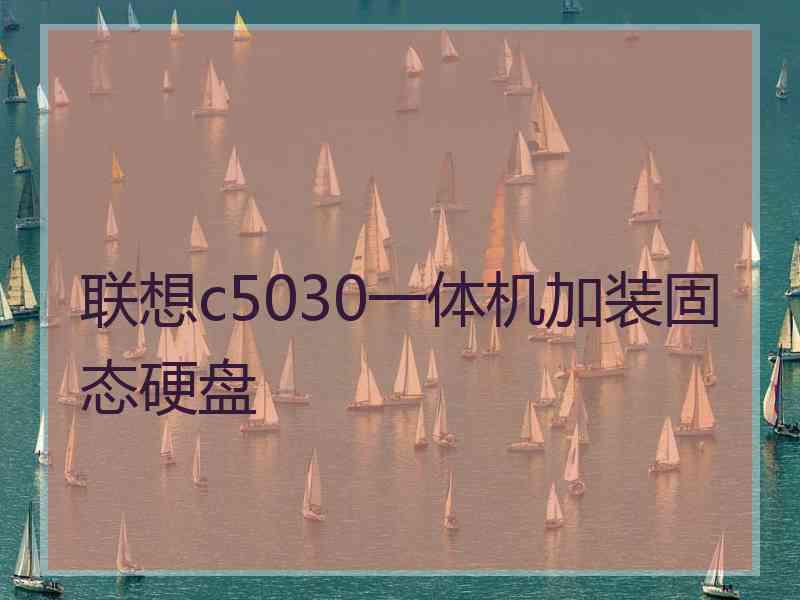 联想c5030一体机加装固态硬盘